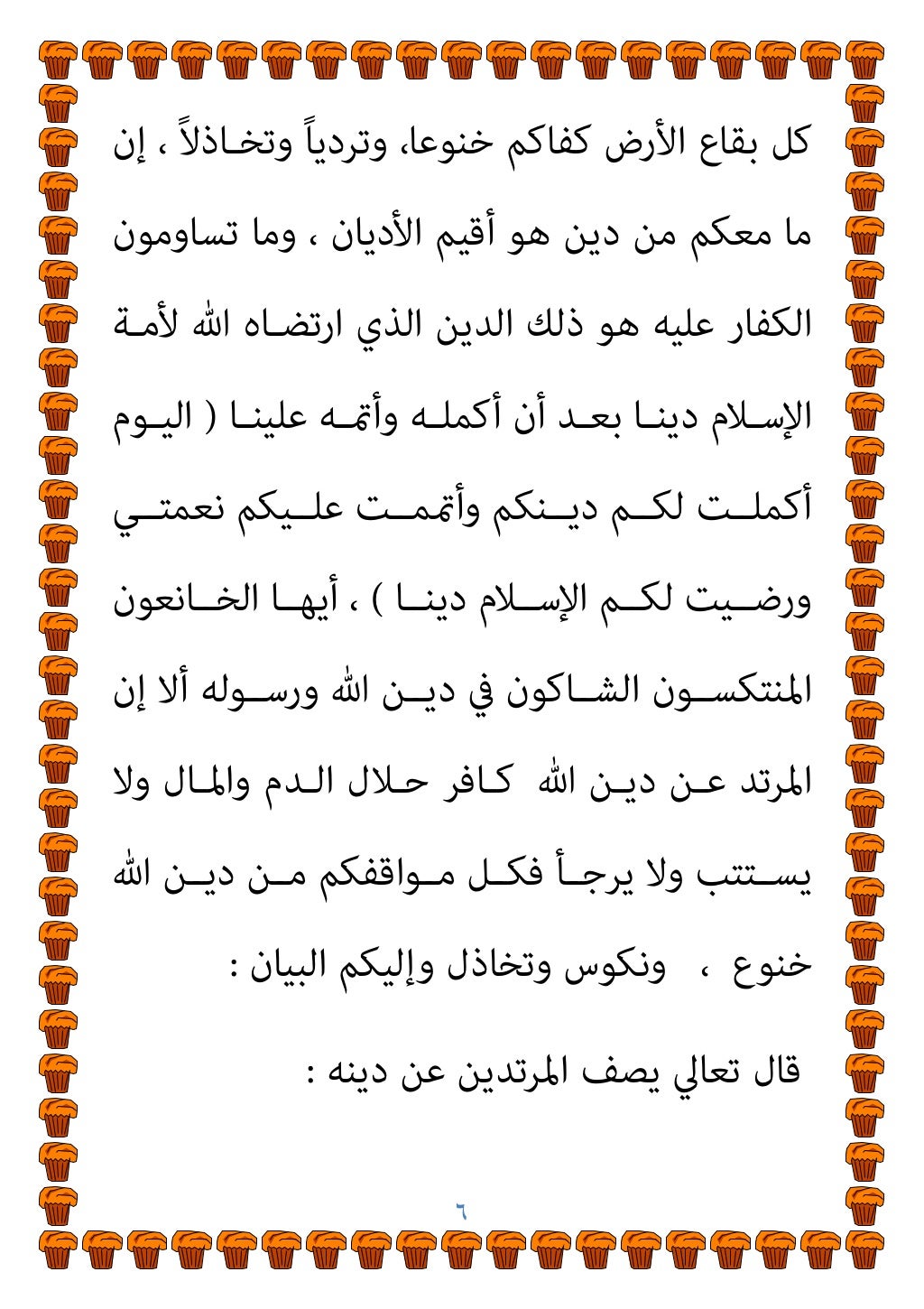 كل بقاع الأرض كفاكم خنوعا، وتردياً وتخاذلاً ، إن ما معكم من دين هو أقيم الأديان ، وما تساومون الكفار عليه هو ذلك الدين الذي ارتضاه الله لأمة الإسلام دينا بعد أن أكمله وأتمه علينا ( اليوم أكملت لكم دينكم وأتممت عليكم نعمتي ورضيت لكم الإسلام دينا ) ، أيها الخانعون المنتكسون الشاكون في دين الله ورسوله ألا إن المرتد عن دين الله كافر حلال الدم والمال ولا يستتب ولا يرجأ فكل مواقفكم من دين الله خنوع ، ونكوس وتخاذل وإليكم البيان :

قال تعالي يصف المرتدين عن دينه :

٦